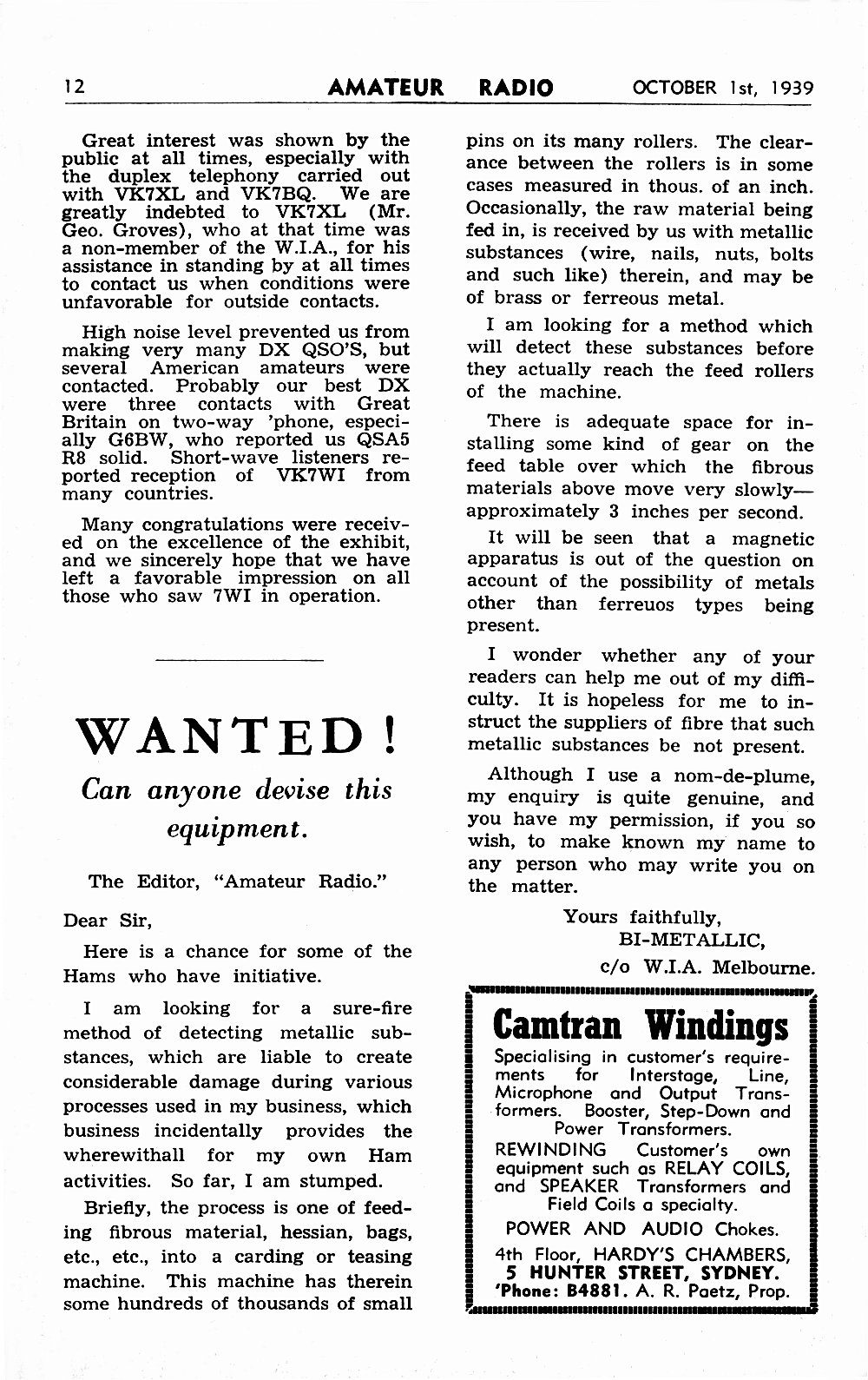 12 AMATEUR RADIO OCTOBER 1st, 1939

Great interest was shown by the public at all times, especially with the duplex telephony carried out with VK7XL and VK7BQ. We are greatly indebted to VK7XL (Mr. Geo. Groves), who at that time was a non-member of the W.I.A., for his assistance in standing by at all times to contact us when conditions were unfavorable for outside contacts.

High noise level prevented us from making very many DX QSO'S, but several American amateurs were contacted. Probably our best DX were three contacts with Great Britain on two-way 'phone, especially G6BW, who reported us QSA5 R8 solid. Short-wave listeners reported reception of VK7WI from many countries.

Many congratulations were received on the excellence of the exhibit, and we sincerely hope that we have left a favorable impression on all those who saw 7WI in operation.

WANTED!

Can anyone devise this equipment.

The Editor, "Amateur Radio."

Dear Sir,

Here is a chance for some of the Hams who have initiative.

I am looking for a sure-fire method of detecting metallic substances, which are liable to create considerable damage during various processes used in my business, which business incidentally provides the wherewithall for my own Ham activities. So far, I am stumped.

Briefly, the process is one of feeding fibrous material, hessian, bags, etc., etc., into a carding or teasing machine. This machine has therein some hundreds of thousands of small pins on its many rollers. The clearance between the rollers is in some cases measured in thous. of an inch. Occasionally, the raw material being fed in, is received by us with metallic substances (wire, nails, nuts, bolts and such like) therein, and may be of brass or ferreous metal.

I am looking for a method which will detect these substances before they actually reach the feed rollers of the machine.

There is adequate space for installing some kind of gear on the feed table over which the fibrous materials above move very slowly—approximately 3 inches per second.

It will be seen that a magnetic apparatus is out of the question on account of the possibility of metals other than ferreuos types being present.

I wonder whether any of your readers can help me out of my difficulty. It is hopeless for me to instruct the suppliers of fibre that such metallic substances be not present.

Although I use a nom-de-plume, my enquiry is quite genuine, and you have my permission, if you so wish, to make known my name to any person who may write you on the matter.

Yours faithfully,
BI-METALLIC,
c/o W.I.A. Melbourne.

Camtran Windings

Specialising in customer's requirements for Interstage, Line, Microphone and Output Transformers. Booster, Step-Down and Power Transformers.

REWINDING Customer's own equipment such as RELAY COILS, and SPEAKER Transformers and Field Coils a specialty.

POWER AND AUDIO Chokes.

4th Floor, HARDY'S CHAMBERS,
5 HUNTER STREET, SYDNEY.
'Phone: B4881. A. R. Paetz, Prop.